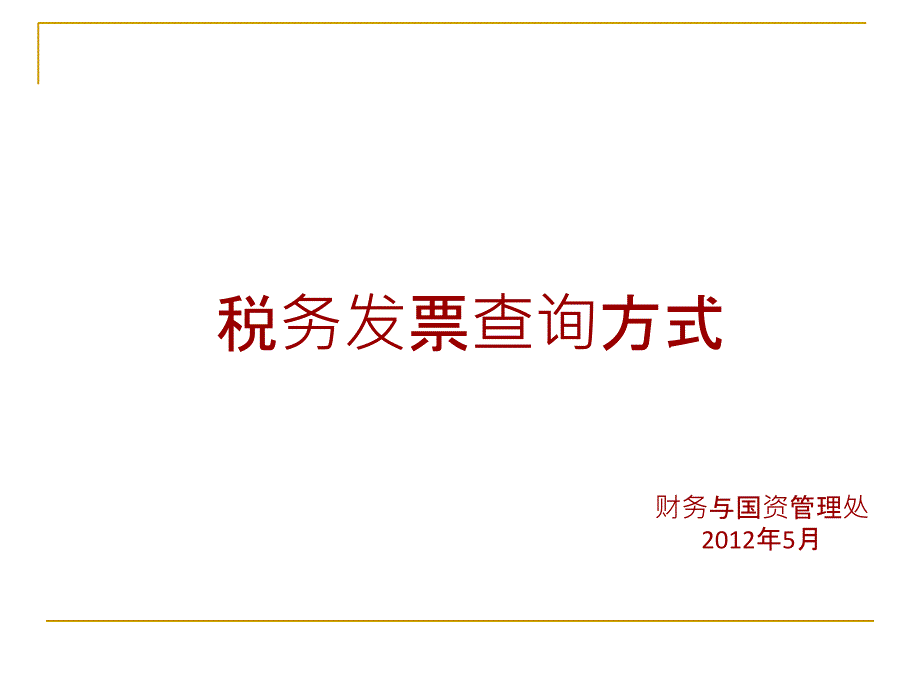 税务发票查询方式

财务与国资管理处
2012年5月